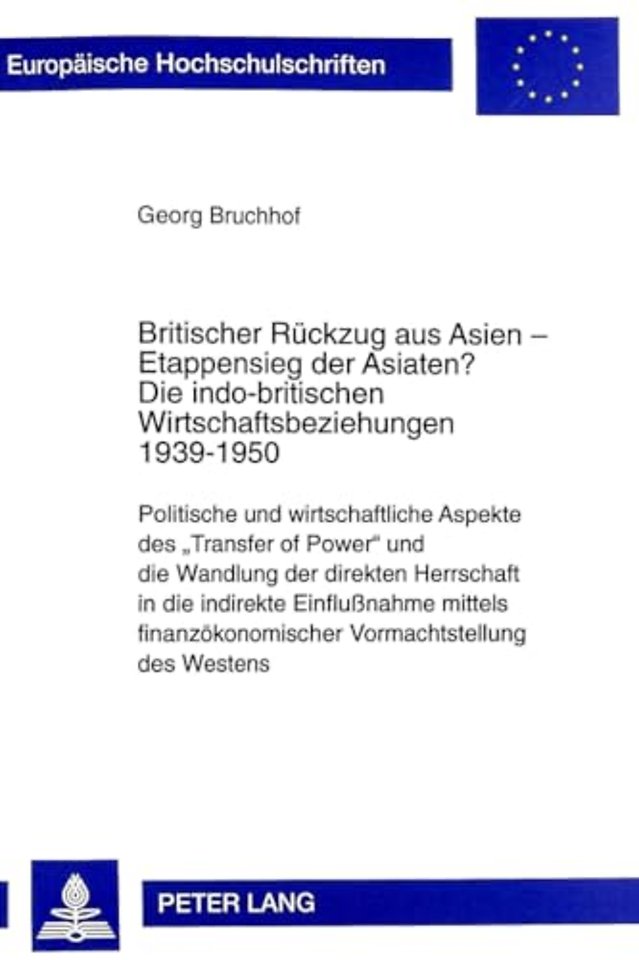 Europäische Hochschulschriften

Georg Bruchhof

Britischer Rückzug aus Asien – Etappensieg der Asiaten? Die indo-britischen Wirtschaftsbeziehungen 1939-1950

Politische und wirtschaftliche Aspekte des „Transfer of Power“ und die Wandlung der direkten Herrschaft in die indirekte Einflußnahme mittels finanzökonomischer Vormachtstellung des Westens

PETER LANG